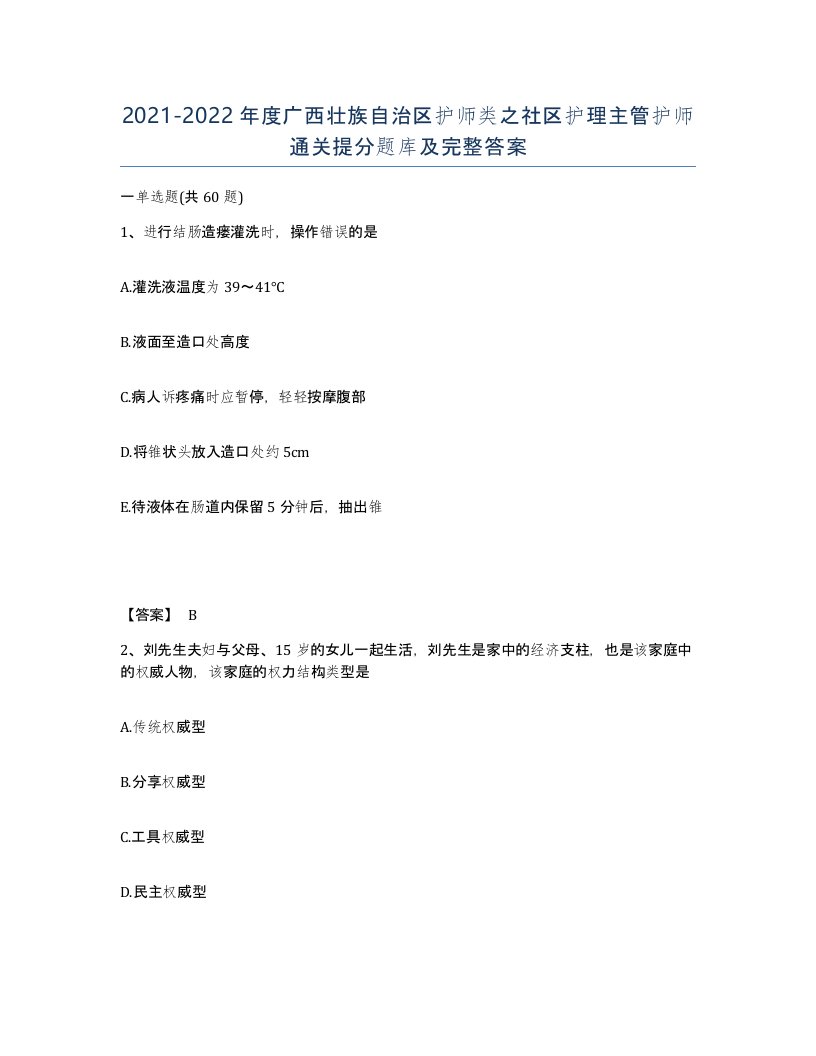 2021-2022 年度广西壮族自治区护师类之社区护理主管护师通关提分题库及完整答案

一单选题(共 60 题)

1、进行结肠造瘘灌洗时，操作错误的是

A.灌洗液温度为 39～41℃

B.液面至造口处高度

C.病人诉疼痛时应暂停，轻轻按摩腹部

D.将锥状头放入造口处约 5cm

E.待液体在肠道内保留 5 分钟后，抽出锥

【答案】 B

2、刘先生夫妇与父母、15 岁的女儿一起生活，刘先生是家中的经济支柱，也是该家庭中的权威人物，该家庭的权力结构类型是

A.传统权威型

B.分享权威型

C.工具权威型

D.民主权威型